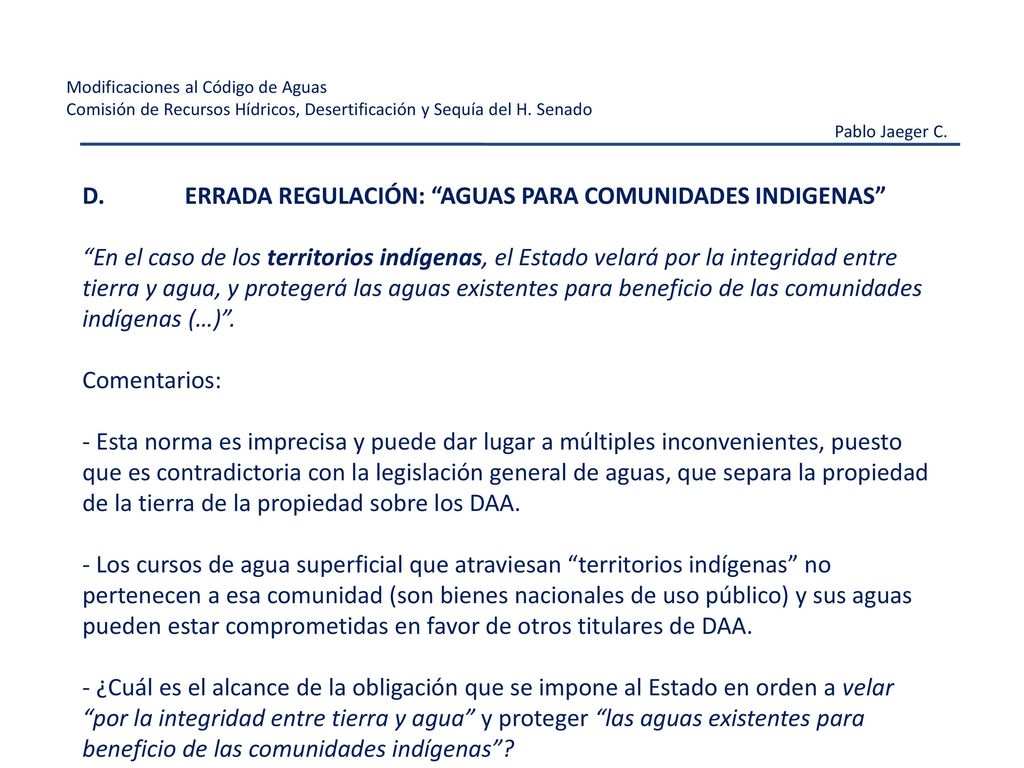 Modificaciones al Código de Aguas
Comisión de Recursos Hídricos, Desertificación y Sequía del H. Senado

Pablo Jaeger C.

D. ERRADA REGULACIÓN: “AGUAS PARA COMUNIDADES INDIGENAS”

“En el caso de los territorios indígenas, el Estado velará por la integridad entre tierra y agua, y protegerá las aguas existentes para beneficio de las comunidades indígenas (…)”.

Comentarios:

- Esta norma es imprecisa y puede dar lugar a múltiples inconvenientes, puesto que es contradictoria con la legislación general de aguas, que separa la propiedad de la tierra de la propiedad sobre los DAA.

- Los cursos de agua superficial que atraviesan “territorios indígenas” no pertenecen a esa comunidad (son bienes nacionales de uso público) y sus aguas pueden estar comprometidas en favor de otros titulares de DAA.

- ¿Cuál es el alcance de la obligación que se impone al Estado en orden a velar “por la integridad entre tierra y agua” y proteger “las aguas existentes para beneficio de las comunidades indígenas”?